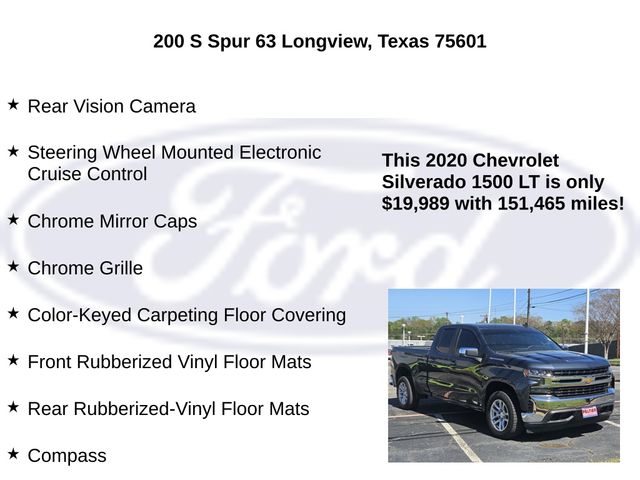 200 S Spur 63 Longview, Texas 75601

★ Rear Vision Camera

★ Steering Wheel Mounted Electronic Cruise Control

★ Chrome Mirror Caps

★ Chrome Grille

★ Color-Keyed Carpeting Floor Covering

★ Front Rubberized Vinyl Floor Mats

★ Rear Rubberized-Vinyl Floor Mats

★ Compass

This 2020 Chevrolet Silverado 1500 LT is only $19,989 with 151,465 miles!

Ford